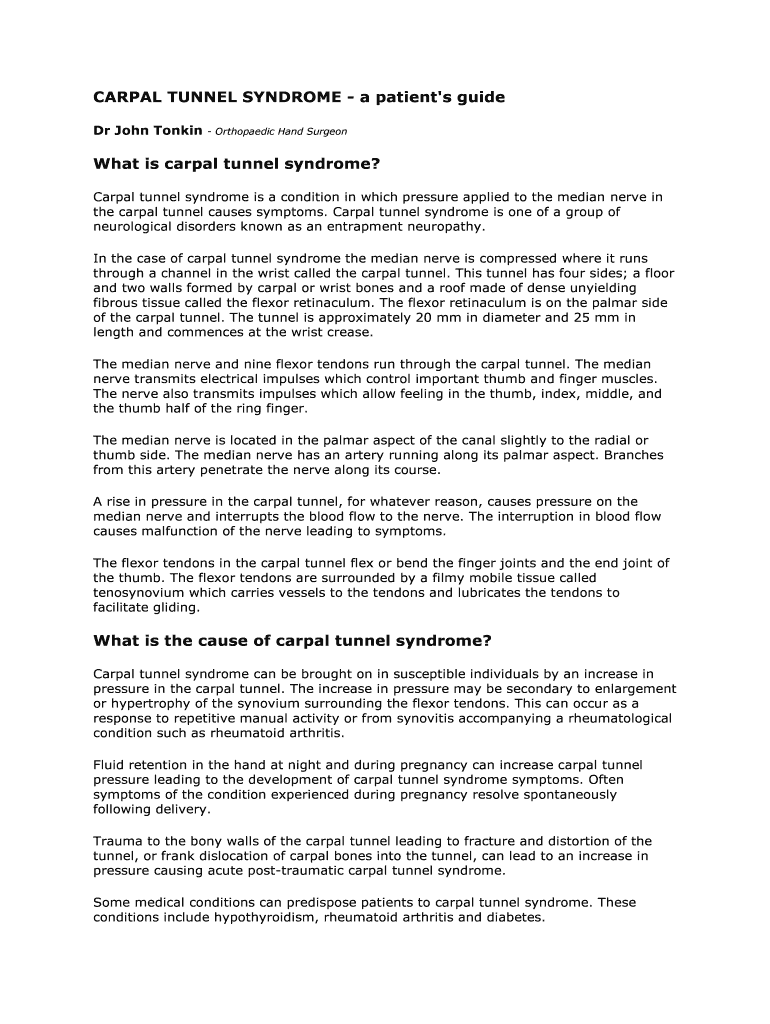 CARPAL TUNNEL SYNDROME - a patient's guide

Dr John Tonkin - Orthopaedic Hand Surgeon

What is carpal tunnel syndrome?

Carpal tunnel syndrome is a condition in which pressure applied to the median nerve in the carpal tunnel causes symptoms. Carpal tunnel syndrome is one of a group of neurological disorders known as an entrapment neuropathy.

In the case of carpal tunnel syndrome the median nerve is compressed where it runs through a channel in the wrist called the carpal tunnel. This tunnel has four sides; a floor and two walls formed by carpal or wrist bones and a roof made of dense unyielding fibrous tissue called the flexor retinaculum. The flexor retinaculum is on the palmar side of the carpal tunnel. The tunnel is approximately 20 mm in diameter and 25 mm in length and commences at the wrist crease.

The median nerve and nine flexor tendons run through the carpal tunnel. The median nerve transmits electrical impulses which control important thumb and finger muscles. The nerve also transmits impulses which allow feeling in the thumb, index, middle, and the thumb half of the ring finger.

The median nerve is located in the palmar aspect of the canal slightly to the radial or thumb side. The median nerve has an artery running along its palmar aspect. Branches from this artery penetrate the nerve along its course.

A rise in pressure in the carpal tunnel, for whatever reason, causes pressure on the median nerve and interrupts the blood flow to the nerve. The interruption in blood flow causes malfunction of the nerve leading to symptoms.

The flexor tendons in the carpal tunnel flex or bend the finger joints and the end joint of the thumb. The flexor tendons are surrounded by a filmy mobile tissue called tenosynovium which carries vessels to the tendons and lubricates the tendons to facilitate gliding.

What is the cause of carpal tunnel syndrome?

Carpal tunnel syndrome can be brought on in susceptible individuals by an increase in pressure in the carpal tunnel. The increase in pressure may be secondary to enlargement or hypertrophy of the synovium surrounding the flexor tendons. This can occur as a response to repetitive manual activity or from synovitis accompanying a rheumatological condition such as rheumatoid arthritis.

Fluid retention in the hand at night and during pregnancy can increase carpal tunnel pressure leading to the development of carpal tunnel syndrome symptoms. Often symptoms of the condition experienced during pregnancy resolve spontaneously following delivery.

Trauma to the bony walls of the carpal tunnel leading to fracture and distortion of the tunnel, or frank dislocation of carpal bones into the tunnel, can lead to an increase in pressure causing acute post-traumatic carpal tunnel syndrome.

Some medical conditions can predispose patients to carpal tunnel syndrome. These conditions include hypothyroidism, rheumatoid arthritis and diabetes.